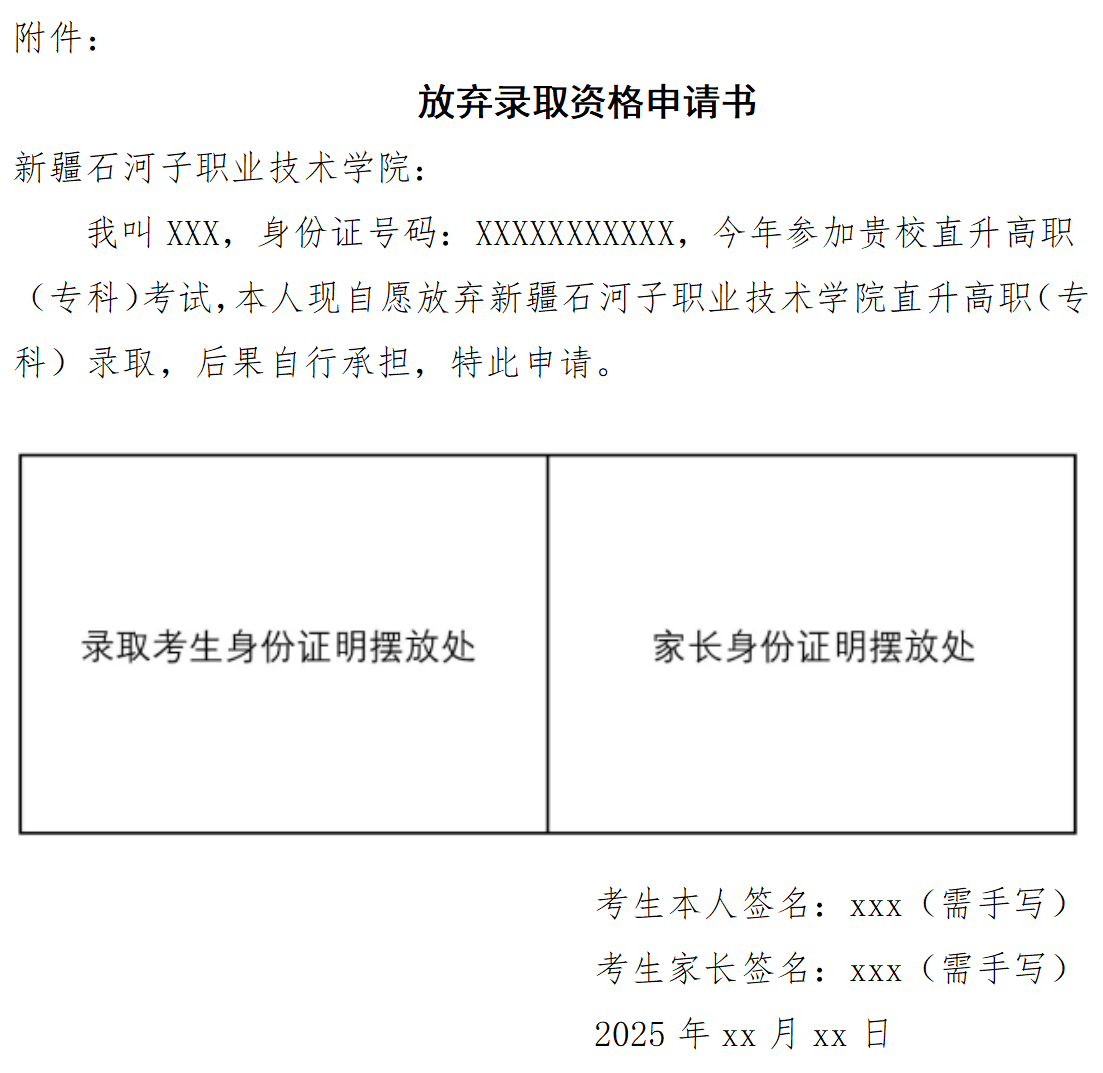 附件：

放弃录取资格申请书

新疆石河子职业技术学院：

我叫 XXX，身份证号码：XXXXXXXXXXX，今年参加贵校直升高职（专科)考试,本人现自愿放弃新疆石河子职业技术学院直升高职（专科）录取，后果自行承担，特此申请。

| 录取考生身份证明摆放处 | 家长身份证明摆放处 |
|---|---|

考生本人签名：xxx（需手写）

考生家长签名：xxx（需手写）

2025 年 xx 月 xx 日